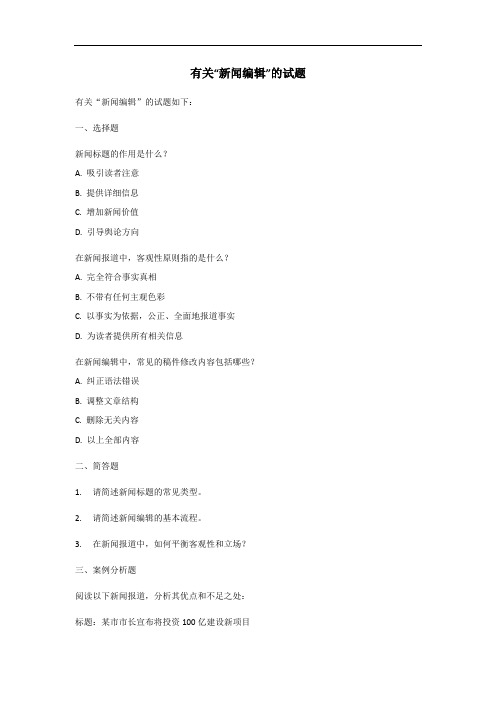 有关“新闻编辑”的试题

有关“新闻编辑”的试题如下：

一、选择题

新闻标题的作用是什么？

A. 吸引读者注意

B. 提供详细信息

C. 增加新闻价值

D. 引导舆论方向

在新闻报道中，客观性原则指的是什么？

A. 完全符合事实真相

B. 不带有任何主观色彩

C. 以事实为依据，公正、全面地报道事实

D. 为读者提供所有相关信息

在新闻编辑中，常见的稿件修改内容包括哪些？

A. 纠正语法错误

B. 调整文章结构

C. 删除无关内容

D. 以上全部内容

二、简答题

1. 请简述新闻标题的常见类型。

2. 请简述新闻编辑的基本流程。

3. 在新闻报道中，如何平衡客观性和立场？

三、案例分析题

阅读以下新闻报道，分析其优点和不足之处：

标题：某市市长宣布将投资100亿建设新项目